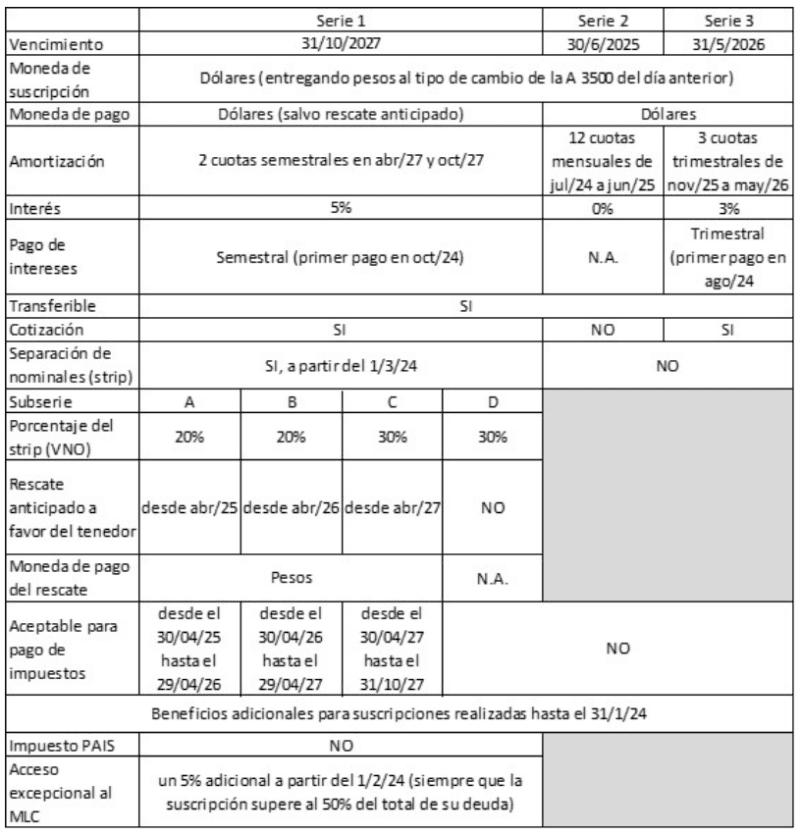 | | Serie 1 | | | | Serie 2 | Serie 3 |
|---|---|---|---|---|---|---|
| Vencimiento | 31/10/2027 | | | | 30/6/2025 | 31/5/2026 |
| Moneda de suscripción | Dólares (entregando pesos al tipo de cambio de la A 3500 del día anterior) | | | | | |
| Moneda de pago | Dólares (salvo rescate anticipado) | | | | Dólares | |
| Amortización | 2 cuotas semestrales en abr/27 y oct/27 | | | | 12 cuotas mensuales de jul/24 a jun/25 | 3 cuotas trimestrales de nov/25 a may/26 |
| Interés | 5% | | | | 0% | 3% |
| Pago de intereses | Semestral (primer pago en oct/24) | | | | N.A. | Trimestral (primer pago en ago/24 |
| Transferible | SI | | | | | |
| Cotización | SI | | | | NO | SI |
| Separación de nominales (strip) | SI, a partir del 1/3/24 | | | | NO | |
| Subserie | A | B | C | D | | |
| Porcentaje del strip (VNO) | 20% | 20% | 30% | 30% | | |
| Rescate anticipado a favor del tenedor | desde abr/25 | desde abr/26 | desde abr/27 | NO | | |
| Moneda de pago del rescate | Pesos | | | N.A. | | |
| Aceptable para pago de impuestos | desde el 30/04/25 hasta el 29/04/26 | desde el 30/04/26 hasta el 29/04/27 | desde el 30/04/27 hasta el 31/10/27 | NO | | |
| Beneficios adicionales para suscripciones realizadas hasta el 31/1/24 | | | | | | |
| Impuesto PAIS | NO | | | | | |
| Acceso excepcional al MLC | un 5% adicional a partir del 1/2/24 (siempre que la suscripción supere al 50% del total de su deuda) | | | | | |